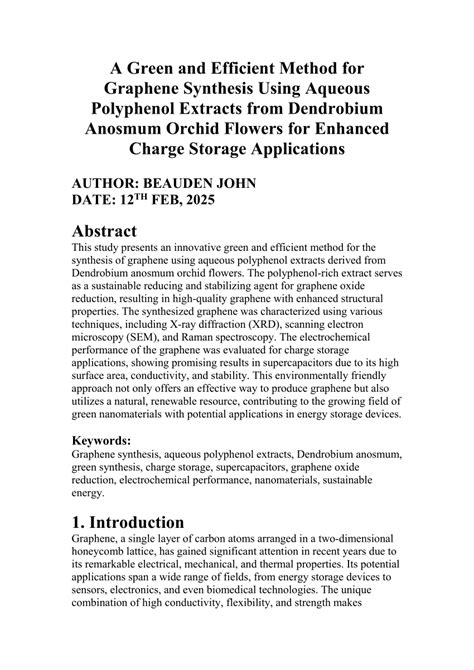 A Green and Efficient Method for Graphene Synthesis Using Aqueous Polyphenol Extracts from Dendrobium Anosmum Orchid Flowers for Enhanced Charge Storage Applications

AUTHOR: BEAUDEN JOHN
DATE: 12$^{TH}$ FEB, 2025

Abstract
This study presents an innovative green and efficient method for the synthesis of graphene using aqueous polyphenol extracts derived from Dendrobium anosmum orchid flowers. The polyphenol-rich extract serves as a sustainable reducing and stabilizing agent for graphene oxide reduction, resulting in high-quality graphene with enhanced structural properties. The synthesized graphene was characterized using various techniques, including X-ray diffraction (XRD), scanning electron microscopy (SEM), and Raman spectroscopy. The electrochemical performance of the graphene was evaluated for charge storage applications, showing promising results in supercapacitors due to its high surface area, conductivity, and stability. This environmentally friendly approach not only offers an effective way to produce graphene but also utilizes a natural, renewable resource, contributing to the growing field of green nanomaterials with potential applications in energy storage devices.

Keywords:
Graphene synthesis, aqueous polyphenol extracts, Dendrobium anosmum, green synthesis, charge storage, supercapacitors, graphene oxide reduction, electrochemical performance, nanomaterials, sustainable energy.

1. Introduction
Graphene, a single layer of carbon atoms arranged in a two-dimensional honeycomb lattice, has gained significant attention in recent years due to its remarkable electrical, mechanical, and thermal properties. Its potential applications span a wide range of fields, from energy storage devices to sensors, electronics, and even biomedical technologies. The unique combination of high conductivity, flexibility, and strength makes